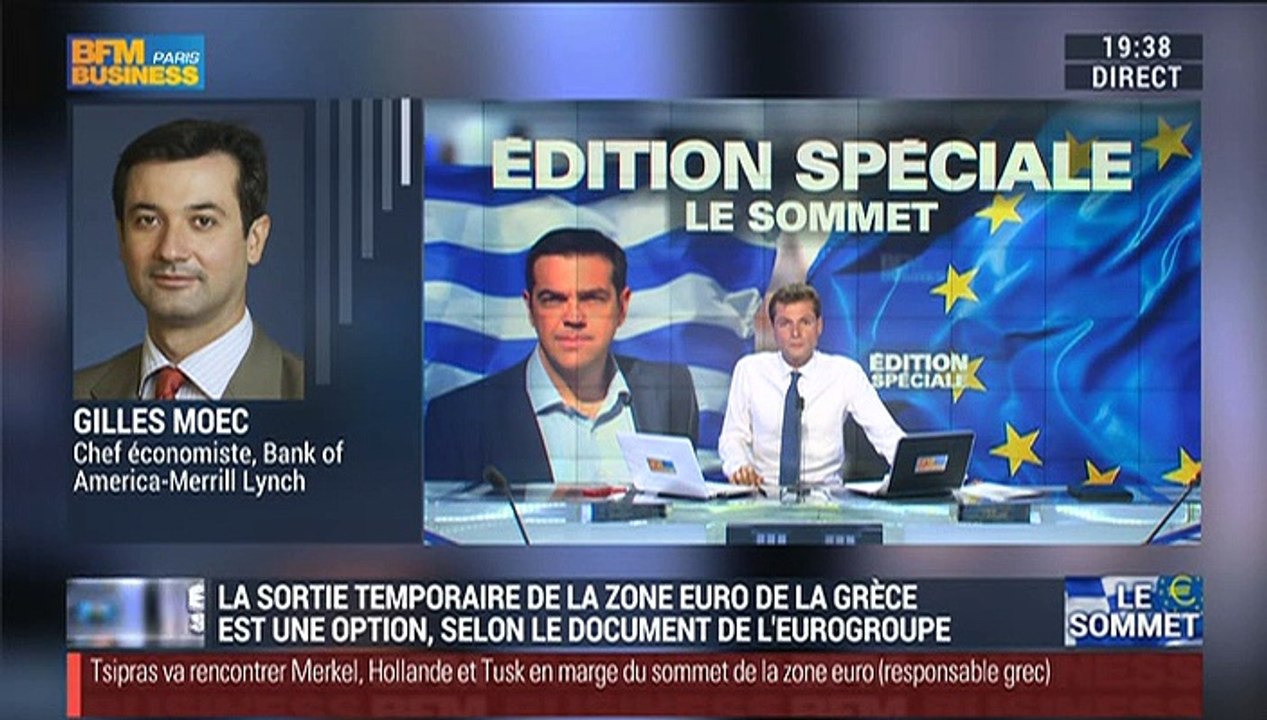 BFM PARIS BUSINESS

19:38
DIRECT

ÉDITION SPÉCIALE
LE SOMMET

ÉDITION SPÉCIALE

GILLES MOEC
Chef économiste, Bank of America-Merrill Lynch

LA SORTIE TEMPORAIRE DE LA ZONE EURO DE LA GRÈCE EST UNE OPTION, SELON LE DOCUMENT DE L'EUROGROUPE

LE SOMMET

Tsipras va rencontrer Merkel, Hollande et Tusk en marge du sommet de la zone euro (responsable grec)